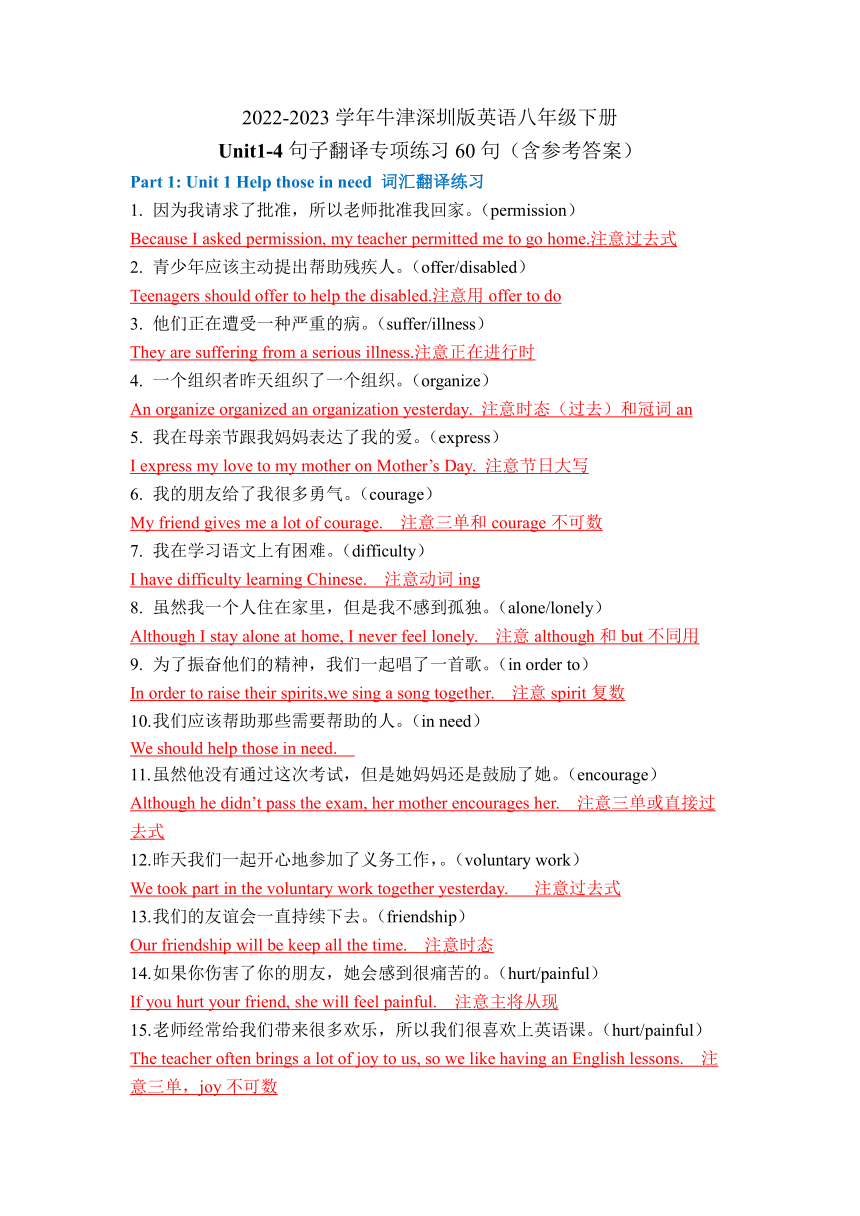 2022-2023 学年牛津深圳版英语八年级下册
Unit1-4 句子翻译专项练习 60 句（含参考答案）

Part 1: Unit 1 Help those in need 词汇翻译练习

1. 因为我请求了批准，所以老师批准我回家。(permission)
Because I asked permission, my teacher permitted me to go home.注意过去式

2. 青少年应该主动提出帮助残疾人。(offer/disabled)
Teenagers should offer to help the disabled.注意用 offer to do

3. 他们正在遭受一种严重的病。(suffer/illness)
They are suffering from a serious illness.注意正在进行时

4. 一个组织者昨天组织了一个组织。(organize)
An organize organized an organization yesterday. 注意时态（过去）和冠词 an

5. 我在母亲节跟我妈妈表达了我的爱。(express)
I express my love to my mother on Mother’s Day. 注意节日大写

6. 我的朋友给了我很多勇气。(courage)
My friend gives me a lot of courage. 注意三单和 courage 不可数

7. 我在学习语文上有困难。(difficulty)
I have difficulty learning Chinese. 注意动词 ing

8. 虽然我一个人住在家里，但是我不感到孤独。(alone/lonely)
Although I stay alone at home, I never feel lonely. 注意 although 和 but 不同用

9. 为了振奋他们的精神，我们一起唱了一首歌。(in order to)
In order to raise their spirits,we sing a song together. 注意 spirit 复数

10.我们应该帮助那些需要帮助的人。(in need)
We should help those in need.

11.虽然他没有通过这次考试，但是她妈妈还是鼓励了她。(encourage)
Although he didn’t pass the exam, her mother encourages her. 注意三单或直接过去式

12.昨天我们一起开心地参加了义务工作，。(voluntary work)
We took part in the voluntary work together yesterday. 注意过去式

13.我们的友谊会一直持续下去。(friendship)
Our friendship will be keep all the time. 注意时态

14.如果你伤害了你的朋友，她会感到很痛苦的。(hurt/painful)
If you hurt your friend, she will feel painful. 注意主将从现

15.老师经常给我们带来很多欢乐，所以我们很喜欢上英语课。(hurt/painful)
The teacher often brings a lot of joy to us, so we like having an English lessons. 注意三单，joy 不可数